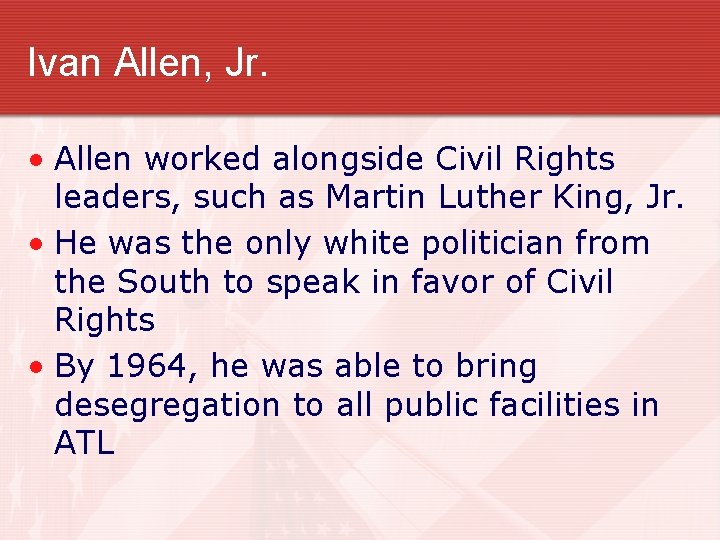 Ivan Allen, Jr.

• Allen worked alongside Civil Rights leaders, such as Martin Luther King, Jr.
• He was the only white politician from the South to speak in favor of Civil Rights
• By 1964, he was able to bring desegregation to all public facilities in ATL